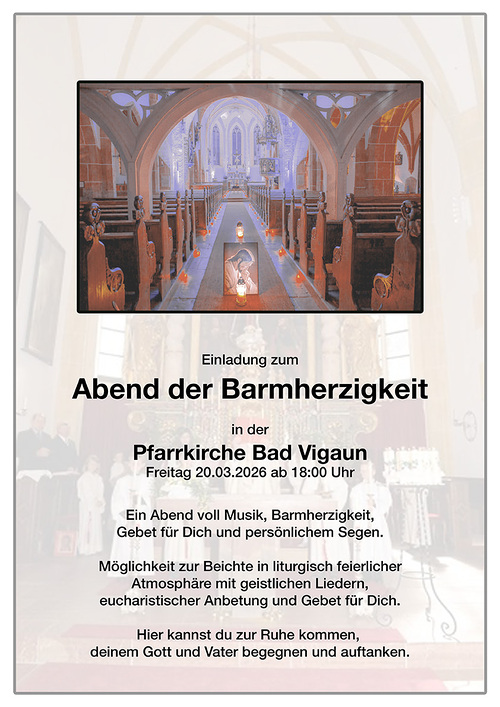 Einladung zum

Abend der Barmherzigkeit

in der

Pfarrkirche Bad Vigaun

Freitag 20.03.2026 ab 18:00 Uhr

Ein Abend voll Musik, Barmherzigkeit, Gebet für Dich und persönlichem Segen.

Möglichkeit zur Beichte in liturgisch feierlicher Atmosphäre mit geistlichen Liedern, eucharistischer Anbetung und Gebet für Dich.

Hier kannst du zur Ruhe kommen, deinem Gott und Vater begegnen und auftanken.